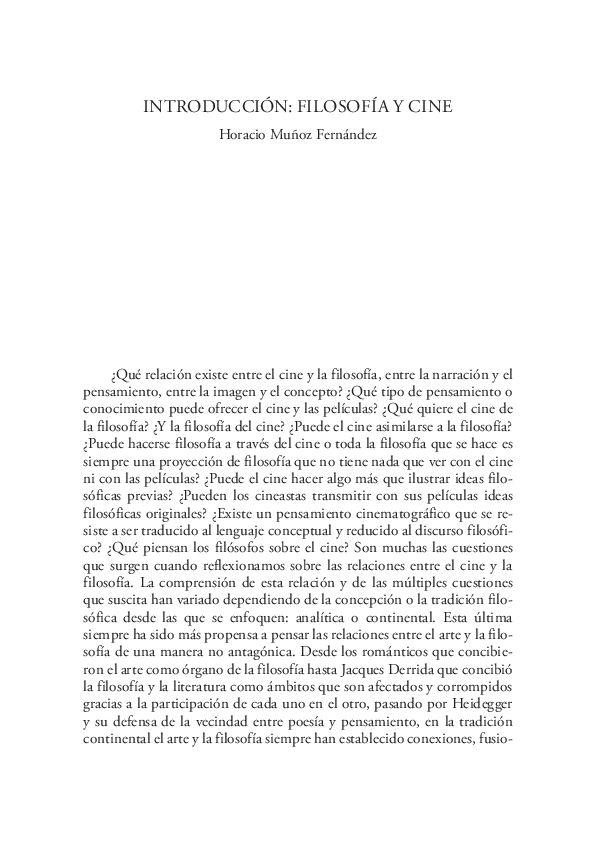 INTRODUCCIÓN: FILOSOFÍA Y CINE

Horacio Muñoz Fernández

¿Qué relación existe entre el cine y la filosofía, entre la narración y el pensamiento, entre la imagen y el concepto? ¿Qué tipo de pensamiento o conocimiento puede ofrecer el cine y las películas? ¿Qué quiere el cine de la filosofía? ¿Y la filosofía del cine? ¿Puede el cine asimilarse a la filosofía? ¿Puede hacerse filosofía a través del cine o toda la filosofía que se hace es siempre una proyección de filosofía que no tiene nada que ver con el cine ni con las películas? ¿Puede el cine hacer algo más que ilustrar ideas filosóficas previas? ¿Pueden los cineastas transmitir con sus películas ideas filosóficas originales? ¿Existe un pensamiento cinematográfico que se resiste a ser traducido al lenguaje conceptual y reducido al discurso filosófico? ¿Qué piensan los filósofos sobre el cine? Son muchas las cuestiones que surgen cuando reflexionamos sobre las relaciones entre el cine y la filosofía. La comprensión de esta relación y de las múltiples cuestiones que suscita han variado dependiendo de la concepción o la tradición filosófica desde las que se enfoquen: analítica o continental. Esta última siempre ha sido más propensa a pensar las relaciones entre el arte y la filosofía de una manera no antagónica. Desde los románticos que concibieron el arte como órgano de la filosofía hasta Jacques Derrida que concibió la filosofía y la literatura como ámbitos que son afectados y corrompidos gracias a la participación de cada uno en el otro, pasando por Heidegger y su defensa de la vecindad entre poesía y pensamiento, en la tradición continental el arte y la filosofía siempre han establecido conexiones, fusio-